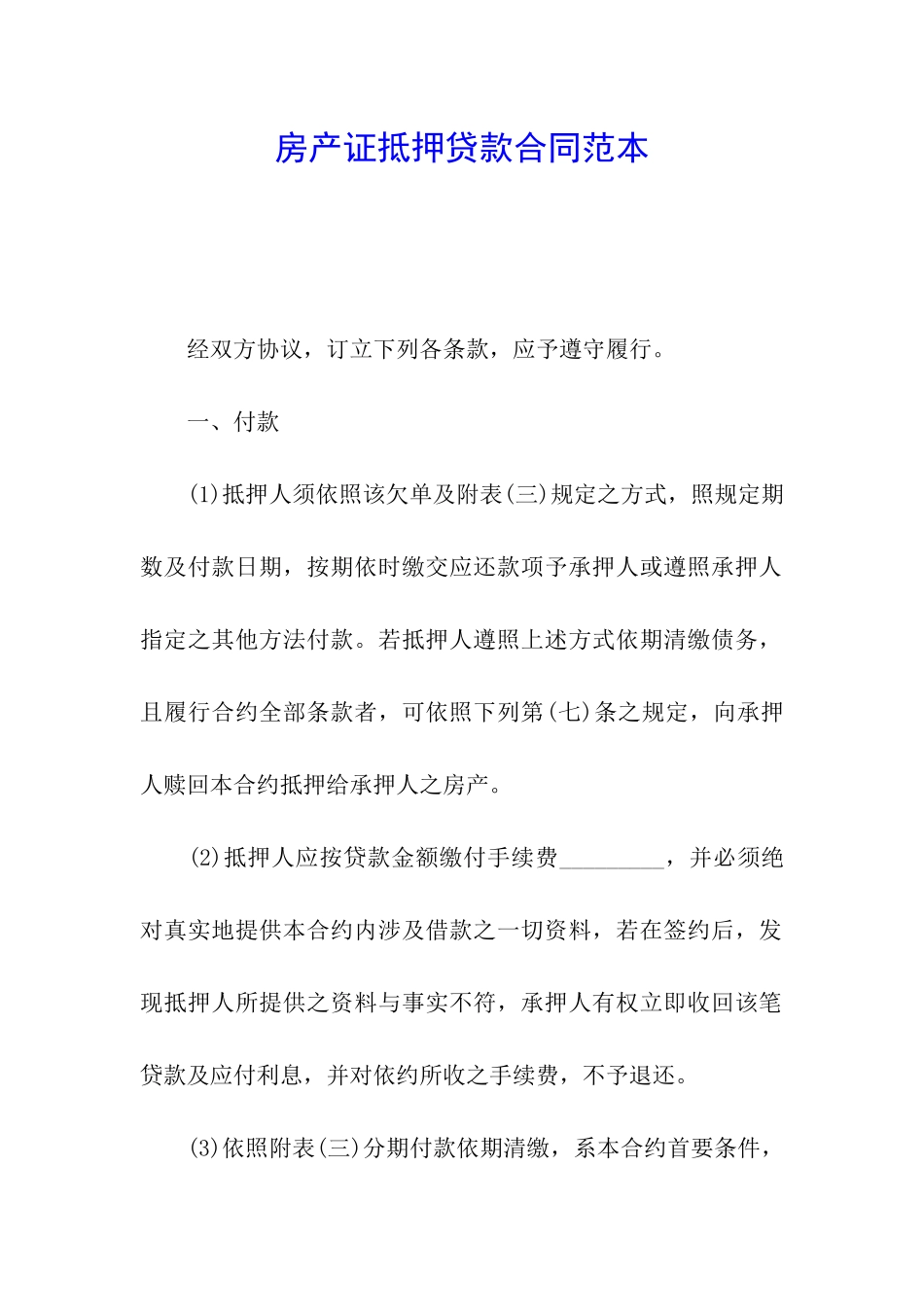 房产证抵押贷款合同范本

经双方协议，订立下列各条款，应予遵守履行。

一、付款

(1)抵押人须依照该欠单及附表(三)规定之方式，照规定期数及付款日期，按期依时缴交应还款项予承押人或遵照承押人指定之其他方法付款。若抵押人遵照上述方式依期清缴债务，且履行合约全部条款者，可依照下列第(七)条之规定，向承押人赎回本合约抵押给承押人之房产。

(2)抵押人应按贷款金额缴付手续费_________，并必须绝对真实地提供本合约内涉及借款之一切资料，若在签约后，发现抵押人所提供之资料与事实不符，承押人有权立即收回该笔贷款及应付利息，并对依约所收之手续费，不予退还。

(3)依照附表(三)分期付款依期清缴，系本合约首要条件，